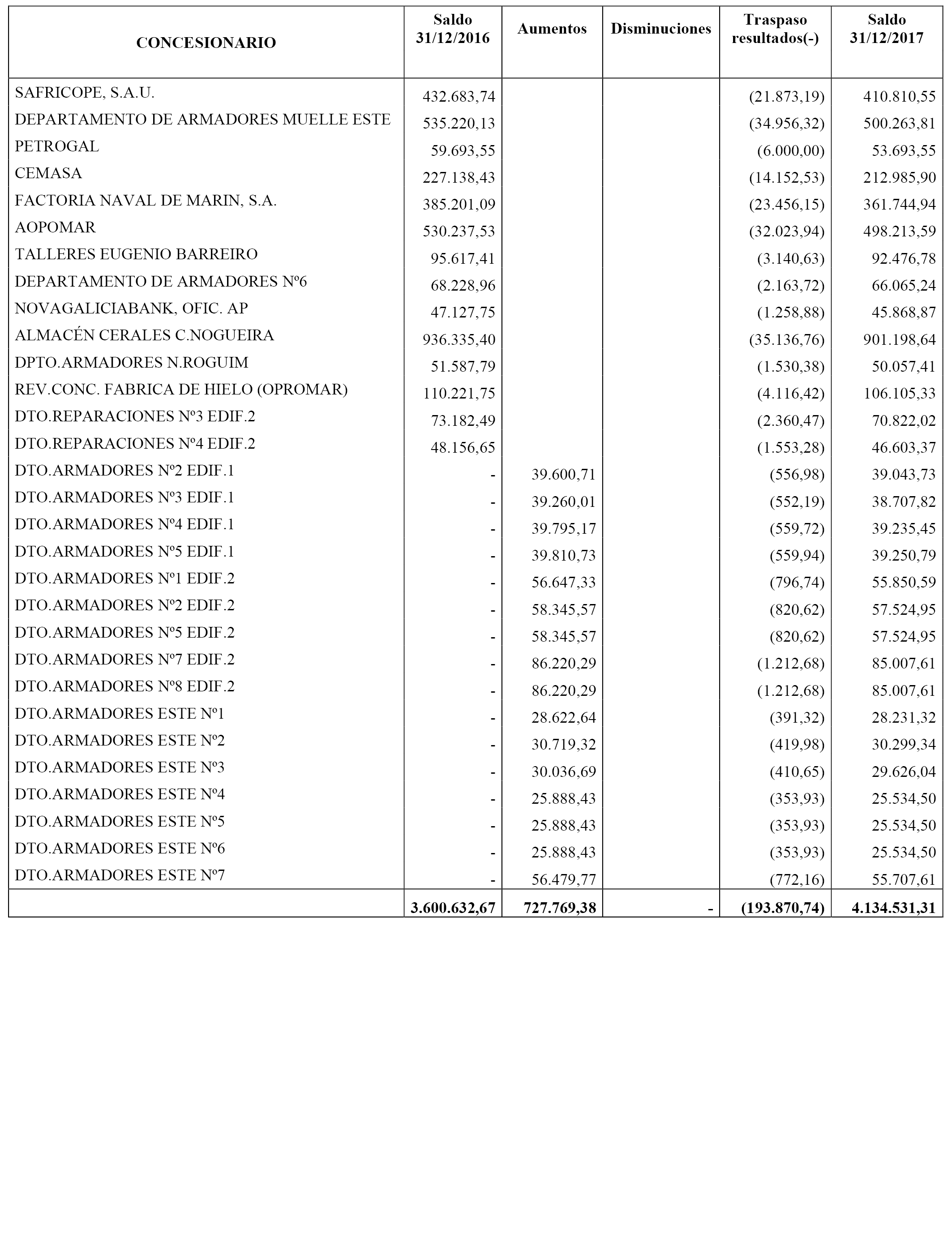 | CONCESIONARIO | Saldo 31/12/2016 | Aumentos | Disminuciones | Traspaso resultados(-) | Saldo 31/12/2017 |
|---|---|---|---|---|---|
| SAFRICOPE, S.A.U. | 432.683,74 | | | (21.873,19) | 410.810,55 |
| DEPARTAMENTO DE ARMADORES MUELLE ESTE | 535.220,13 | | | (34.956,32) | 500.263,81 |
| PETROGAL | 59.693,55 | | | (6.000,00) | 53.693,55 |
| CEMASA | 227.138,43 | | | (14.152,53) | 212.985,90 |
| FACTORIA NAVAL DE MARIN, S.A. | 385.201,09 | | | (23.456,15) | 361.744,94 |
| AOPOMAR | 530.237,53 | | | (32.023,94) | 498.213,59 |
| TALLERES EUGENIO BARREIRO | 95.617,41 | | | (3.140,63) | 92.476,78 |
| DEPARTAMENTO DE ARMADORES Nº6 | 68.228,96 | | | (2.163,72) | 66.065,24 |
| NOVAGALICIABANK, OFIC. AP | 47.127,75 | | | (1.258,88) | 45.868,87 |
| ALMACÉN CERALES C.NOGUEIRA | 936.335,40 | | | (35.136,76) | 901.198,64 |
| DPTO.ARMADORES N.ROGUIM | 51.587,79 | | | (1.530,38) | 50.057,41 |
| REV.CONC. FABRICA DE HIELO (OPROMAR) | 110.221,75 | | | (4.116,42) | 106.105,33 |
| DTO.REPARACIONES Nº3 EDIF.2 | 73.182,49 | | | (2.360,47) | 70.822,02 |
| DTO.REPARACIONES Nº4 EDIF.2 | 48.156,65 | | | (1.553,28) | 46.603,37 |
| DTO.ARMADORES Nº2 EDIF.1 | - | 39.600,71 | | (556,98) | 39.043,73 |
| DTO.ARMADORES Nº3 EDIF.1 | - | 39.260,01 | | (552,19) | 38.707,82 |
| DTO.ARMADORES Nº4 EDIF.1 | - | 39.795,17 | | (559,72) | 39.235,45 |
| DTO.ARMADORES Nº5 EDIF.1 | - | 39.810,73 | | (559,94) | 39.250,79 |
| DTO.ARMADORES Nº1 EDIF.2 | - | 56.647,33 | | (796,74) | 55.850,59 |
| DTO.ARMADORES Nº2 EDIF.2 | - | 58.345,57 | | (820,62) | 57.524,95 |
| DTO.ARMADORES Nº5 EDIF.2 | - | 58.345,57 | | (820,62) | 57.524,95 |
| DTO.ARMADORES Nº7 EDIF.2 | - | 86.220,29 | | (1.212,68) | 85.007,61 |
| DTO.ARMADORES Nº8 EDIF.2 | - | 86.220,29 | | (1.212,68) | 85.007,61 |
| DTO.ARMADORES ESTE Nº1 | - | 28.622,64 | | (391,32) | 28.231,32 |
| DTO.ARMADORES ESTE Nº2 | - | 30.719,32 | | (419,98) | 30.299,34 |
| DTO.ARMADORES ESTE Nº3 | - | 30.036,69 | | (410,65) | 29.626,04 |
| DTO.ARMADORES ESTE Nº4 | - | 25.888,43 | | (353,93) | 25.534,50 |
| DTO.ARMADORES ESTE Nº5 | - | 25.888,43 | | (353,93) | 25.534,50 |
| DTO.ARMADORES ESTE Nº6 | - | 25.888,43 | | (353,93) | 25.534,50 |
| DTO.ARMADORES ESTE Nº7 | - | 56.479,77 | | (772,16) | 55.707,61 |
| | 3.600.632,67 | 727.769,38 | - | (193.870,74) | 4.134.531,31 |